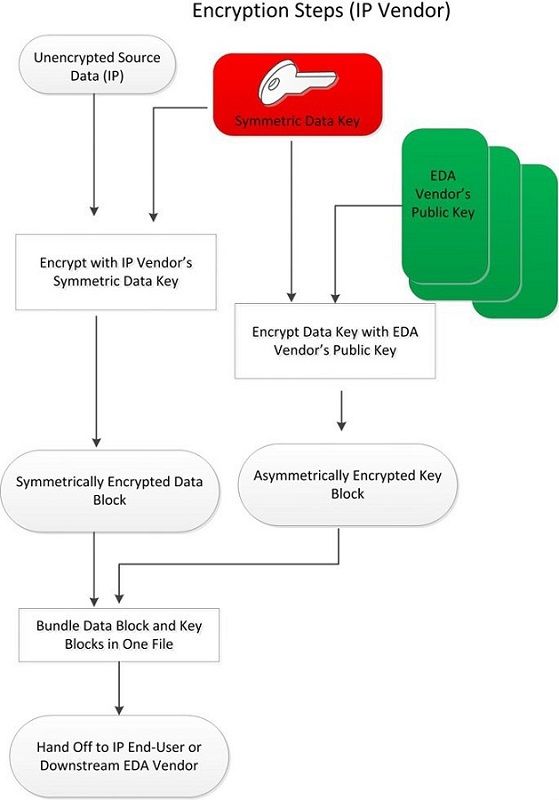 Encryption Steps (IP Vendor)

Unencrypted Source Data (IP)

Symmetric Data Key

EDA Vendor's Public Key

Encrypt with IP Vendor's Symmetric Data Key

Encrypt Data Key with EDA Vendor's Public Key

Symmetrically Encrypted Data Block

Asymmetrically Encrypted Key Block

Bundle Data Block and Key Blocks in One File

Hand Off to IP End-User or Downstream EDA Vendor